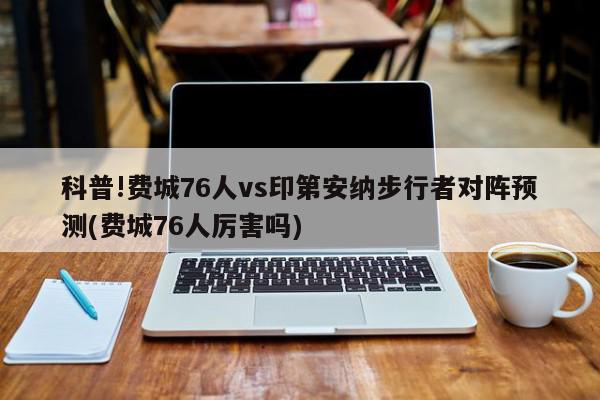 科普!费城76人vs印第安纳步行者对阵预测(费城76人厉害吗)